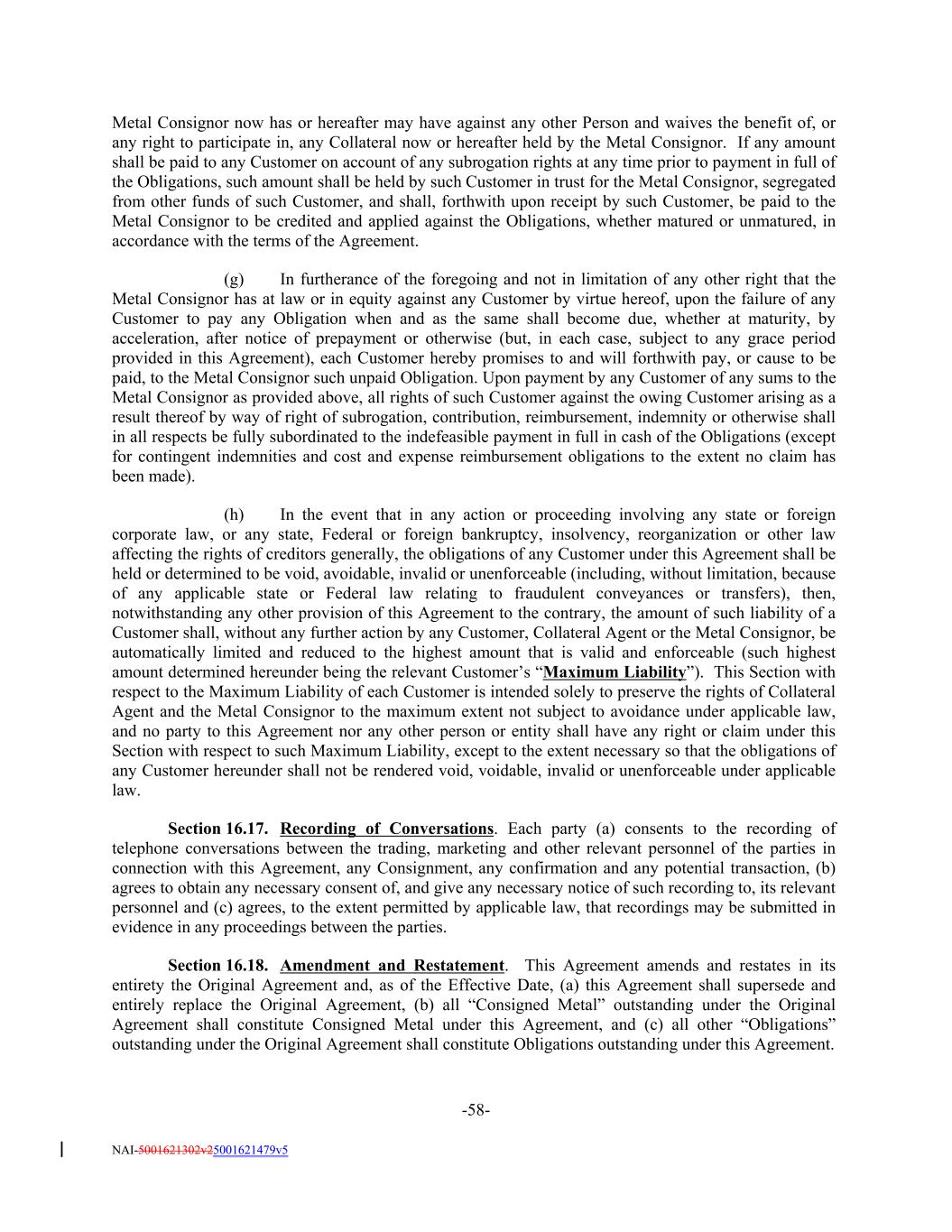 Metal Consignor now has or hereafter may have against any other Person and waives the benefit of, or any right to participate in, any Collateral now or hereafter held by the Metal Consignor. If any amount shall be paid to any Customer on account of any subrogation rights at any time prior to payment in full of the Obligations, such amount shall be held by such Customer in trust for the Metal Consignor, segregated from other funds of such Customer, and shall, forthwith upon receipt by such Customer, be paid to the Metal Consignor to be credited and applied against the Obligations, whether matured or unmatured, in accordance with the terms of the Agreement.

(g) In furtherance of the foregoing and not in limitation of any other right that the Metal Consignor has at law or in equity against any Customer by virtue hereof, upon the failure of any Customer to pay any Obligation when and as the same shall become due, whether at maturity, by acceleration, after notice of prepayment or otherwise (but, in each case, subject to any grace period provided in this Agreement), each Customer hereby promises to and will forthwith pay, or cause to be paid, to the Metal Consignor such unpaid Obligation. Upon payment by any Customer of any sums to the Metal Consignor as provided above, all rights of such Customer against the owing Customer arising as a result thereof by way of right of subrogation, contribution, reimbursement, indemnity or otherwise shall in all respects be fully subordinated to the indefeasible payment in full in cash of the Obligations (except for contingent indemnities and cost and expense reimbursement obligations to the extent no claim has been made).

(h) In the event that in any action or proceeding involving any state or foreign corporate law, or any state, Federal or foreign bankruptcy, insolvency, reorganization or other law affecting the rights of creditors generally, the obligations of any Customer under this Agreement shall be held or determined to be void, avoidable, invalid or unenforceable (including, without limitation, because of any applicable state or Federal law relating to fraudulent conveyances or transfers), then, notwithstanding any other provision of this Agreement to the contrary, the amount of such liability of a Customer shall, without any further action by any Customer, Collateral Agent or the Metal Consignor, be automatically limited and reduced to the highest amount that is valid and enforceable (such highest amount determined hereunder being the relevant Customer's "Maximum Liability"). This Section with respect to the Maximum Liability of each Customer is intended solely to preserve the rights of Collateral Agent and the Metal Consignor to the maximum extent not subject to avoidance under applicable law, and no party to this Agreement nor any other person or entity shall have any right or claim under this Section with respect to such Maximum Liability, except to the extent necessary so that the obligations of any Customer hereunder shall not be rendered void, voidable, invalid or unenforceable under applicable law.

Section 16.17. Recording of Conversations. Each party (a) consents to the recording of telephone conversations between the trading, marketing and other relevant personnel of the parties in connection with this Agreement, any Consignment, any confirmation and any potential transaction, (b) agrees to obtain any necessary consent of, and give any necessary notice of such recording to, its relevant personnel and (c) agrees, to the extent permitted by applicable law, that recordings may be submitted in evidence in any proceedings between the parties.

Section 16.18. Amendment and Restatement. This Agreement amends and restates in its entirety the Original Agreement and, as of the Effective Date, (a) this Agreement shall supersede and entirely replace the Original Agreement, (b) all "Consigned Metal" outstanding under the Original Agreement shall constitute Consigned Metal under this Agreement, and (c) all other "Obligations" outstanding under the Original Agreement shall constitute Obligations outstanding under this Agreement.

-58-

NAI-5001621302v25001621479v5